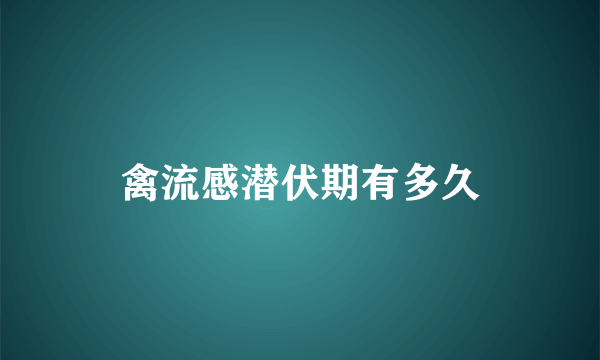 禽流感潜伏期有多久